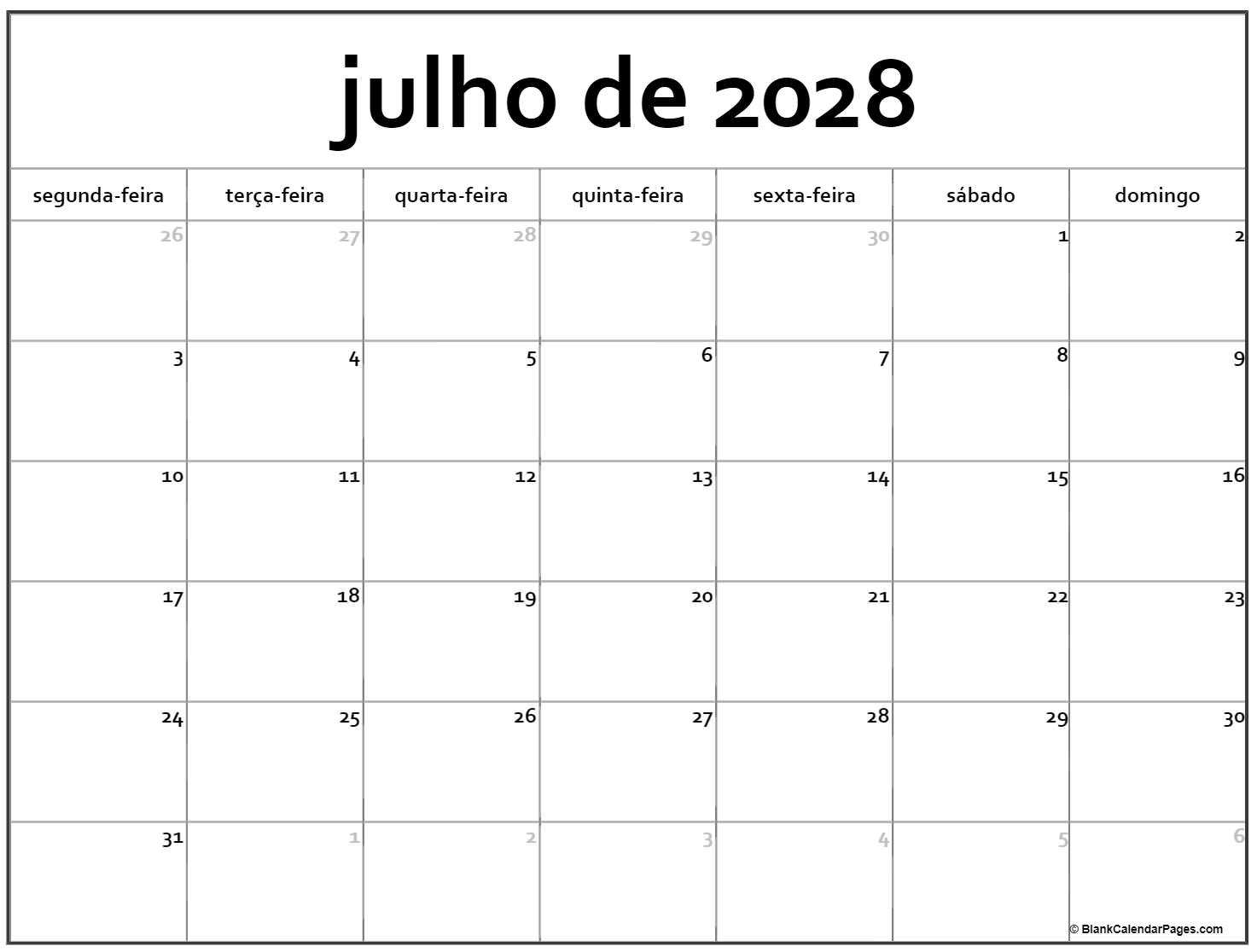 julho de 2028

| segunda-feira | terça-feira | quarta-feira | quinta-feira | sexta-feira | sábado | domingo |
|---|---|---|---|---|---|---|
| 26 | 27 | 28 | 29 | 30 | 1 | 2 |
| 3 | 4 | 5 | 6 | 7 | 8 | 9 |
| 10 | 11 | 12 | 13 | 14 | 15 | 16 |
| 17 | 18 | 19 | 20 | 21 | 22 | 23 |
| 24 | 25 | 26 | 27 | 28 | 29 | 30 |
| 31 | 1 | 2 | 3 | 4 | 5 | 6 |

© BlankCalendarPages.com